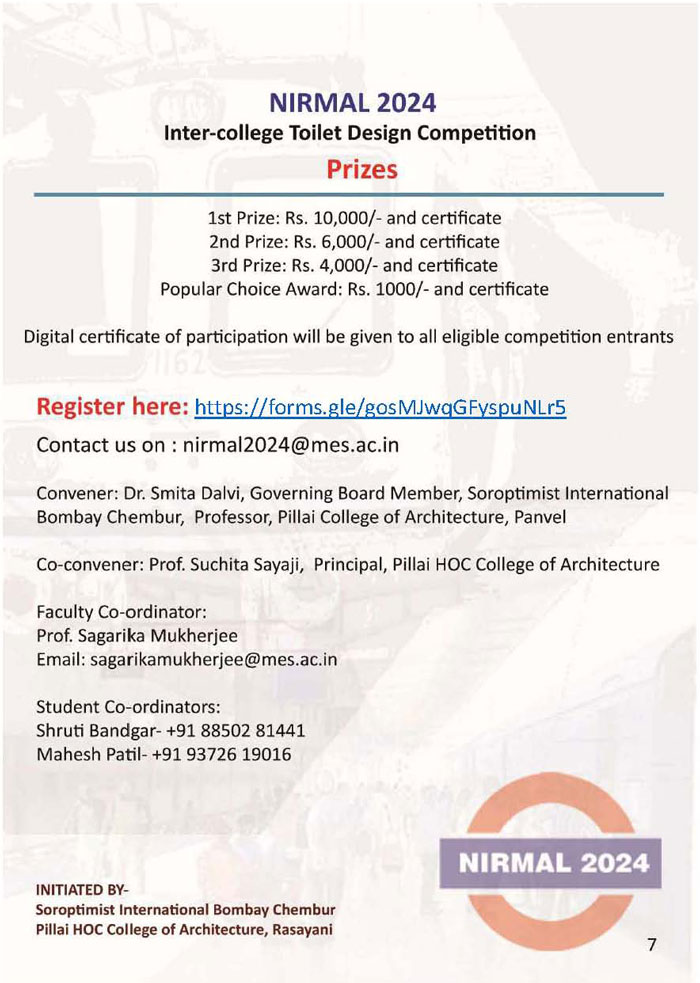 NIRMAL 2024
Inter-college Toilet Design Competition
Prizes

1st Prize: Rs. 10,000/- and certificate
2nd Prize: Rs. 6,000/- and certificate
3rd Prize: Rs. 4,000/- and certificate
Popular Choice Award: Rs. 1000/- and certificate

Digital certificate of participation will be given to all eligible competition entrants

Register here: https://forms.gle/gosMJwqGFyspuNLr5

Contact us on : nirmal2024@mes.ac.in

Convener: Dr. Smita Dalvi, Governing Board Member, Soroptimist International Bombay Chembur, Professor, Pillai College of Architecture, Panvel

Co-convener: Prof. Suchita Sayaji, Principal, Pillai HOC College of Architecture

Faculty Co-ordinator:
Prof. Sagarika Mukherjee
Email: sagarikamukherjee@mes.ac.in

Student Co-ordinators:
Shruti Bandgar- +91 88502 81441
Mahesh Patil- +91 93726 19016

NIRMAL 2024

INITIATED BY-
Soroptimist International Bombay Chembur
Pillai HOC College of Architecture, Rasayani

7